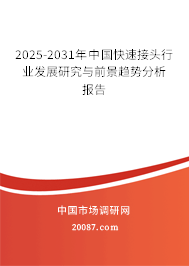 2025-2031年中国快速接头行业发展研究与前景趋势分析报告

中国市场调研网

20087.com